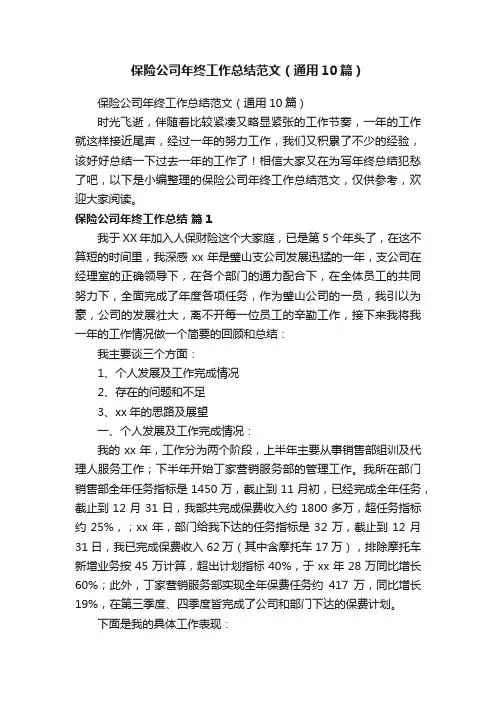 保险公司年终工作总结范文（通用10篇）

保险公司年终工作总结范文（通用10篇）

时光飞逝，伴随着比较紧凑又略显紧张的工作节奏，一年的工作就这样接近尾声，经过一年的努力工作，我们又积累了不少的经验，该好好总结一下过去一年的工作了！相信大家又在为写年终总结犯愁了吧，以下是小编整理的保险公司年终工作总结范文，仅供参考，欢迎大家阅读。

保险公司年终工作总结 篇1

我于XX年加入人保财险这个大家庭，已是第5个年头了，在这不算短的时间里，我深感xx年是璧山支公司发展迅猛的一年，支公司在经理室的正确领导下，在各个部门的通力配合下，在全体员工的共同努力下，全面完成了年度各项任务，作为璧山公司的一员，我引以为豪，公司的发展壮大，离不开每一位员工的辛勤工作，接下来我将我一年的工作情况做一个简要的回顾和总结：

我主要谈三个方面：

1、个人发展及工作完成情况

2、存在的问题和不足

3、xx年的思路及展望

一、个人发展及工作完成情况：

我的xx年，工作分为两个阶段，上半年主要从事销售部组训及代理人服务工作；下半年开始丁家营销服务部的管理工作。我所在部门销售部全年任务指标是1450万，截止到11月初，已经完成全年任务，截止到12月31日，我部共完成保费收入约1800多万，超任务指标约25%，；xx年，部门给我下达的任务指标是32万，截止到12月31日，我已完成保费收入62万（其中含摩托车17万），排除摩托车新增业务按45万计算，超出计划指标40%，于xx年28万同比增长60%；此外，丁家营销服务部实现全年保费任务约417万，同比增长19%，在第三季度、四季度皆完成了公司和部门下达的保费计划。

下面是我的具体工作表现：